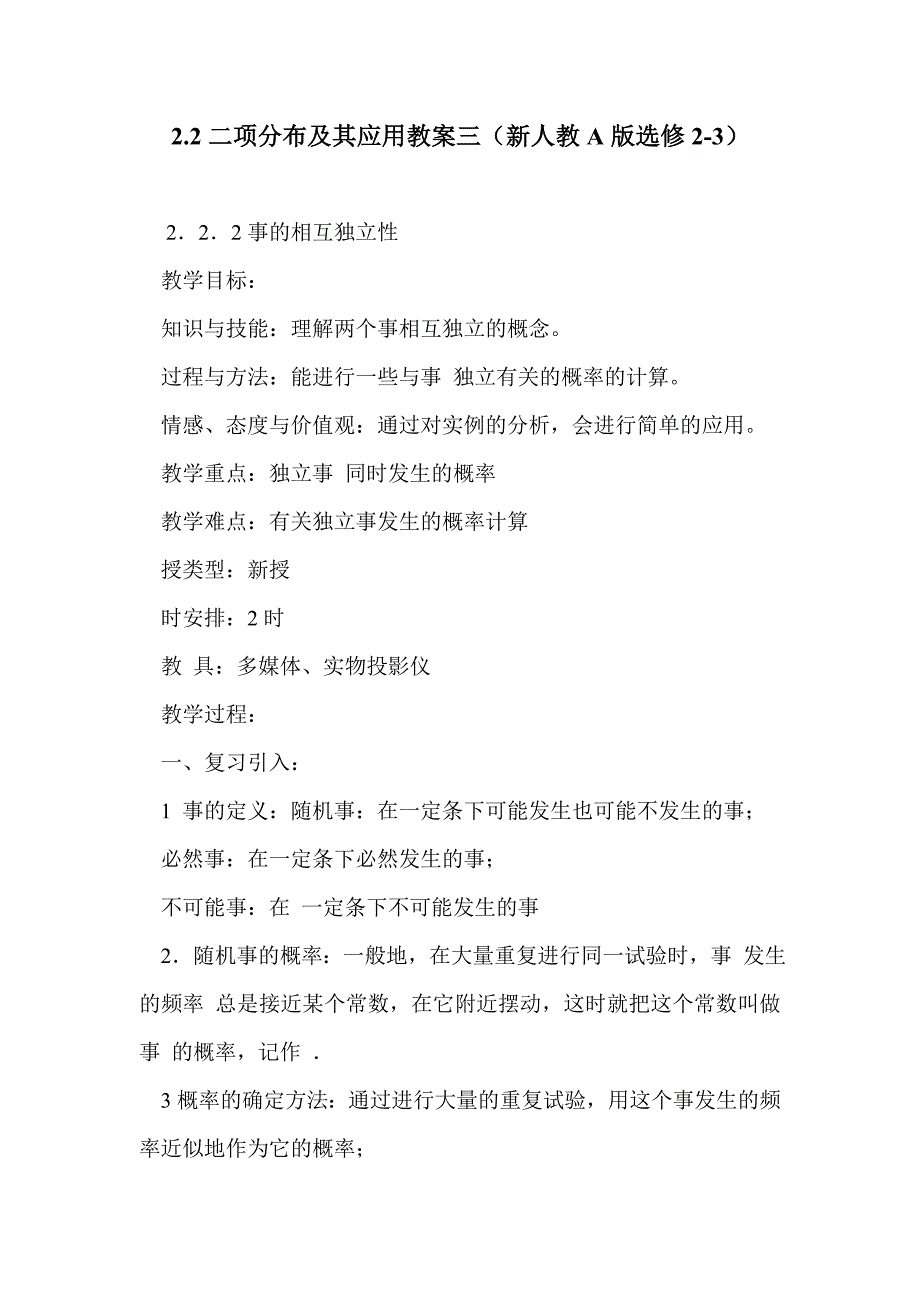 2.2 二项分布及其应用教案三（新人教 A 版选修 2-3）

2．2．2 事的相互独立性

教学目标：

知识与技能：理解两个事相互独立的概念。

过程与方法：能进行一些与事 独立有关的概率的计算。

情感、态度与价值观：通过对实例的分析，会进行简单的应用。

教学重点：独立事 同时发生的概率

教学难点：有关独立事发生的概率计算

授类型：新授

时安排：2 时

教 具：多媒体、实物投影仪

教学过程：

一、复习引入：

1 事的定义：随机事：在一定条下可能发生也可能不发生的事；

必然事：在一定条下必然发生的事；

不可能事：在 一定条下不可能发生的事

2．随机事的概率：一般地，在大量重复进行同一试验时，事 发生的频率 总是接近某个常数，在它附近摆动，这时就把这个常数叫做事 的概率，记作 .

3 概率的确定方法：通过进行大量的重复试验，用这个事发生的频率近似地作为它的概率；